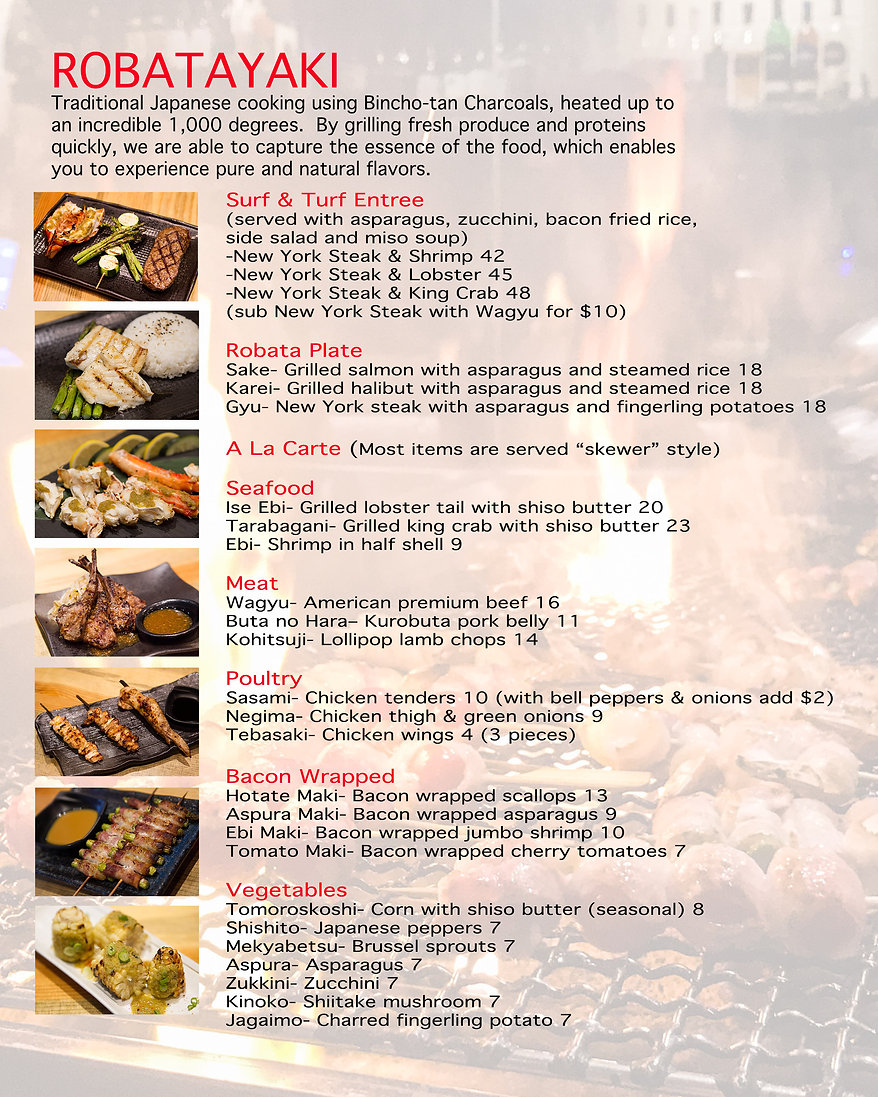 ROBATAYAKI

Traditional Japanese cooking using Bincho-tan Charcoals, heated up to an incredible 1,000 degrees. By grilling fresh produce and proteins quickly, we are able to capture the essence of the food, which enables you to experience pure and natural flavors.

Surf & Turf Entree
(served with asparagus, zucchini, bacon fried rice, side salad and miso soup)
-New York Steak & Shrimp 42
-New York Steak & Lobster 45
-New York Steak & King Crab 48
(sub New York Steak with Wagyu for $10)

Robata Plate
Sake- Grilled salmon with asparagus and steamed rice 18
Karei- Grilled halibut with asparagus and steamed rice 18
Gyu- New York steak with asparagus and fingerling potatoes 18

A La Carte (Most items are served "skewer" style)

Seafood
Ise Ebi- Grilled lobster tail with shiso butter 20
Tarabagani- Grilled king crab with shiso butter 23
Ebi- Shrimp in half shell 9

Meat
Wagyu- American premium beef 16
Buta no Hara– Kurobuta pork belly 11
Kohitsuji- Lollipop lamb chops 14

Poultry
Sasami- Chicken tenders 10 (with bell peppers & onions add $2)
Negima- Chicken thigh & green onions 9
Tebasaki- Chicken wings 4 (3 pieces)

Bacon Wrapped
Hotate Maki- Bacon wrapped scallops 13
Aspura Maki- Bacon wrapped asparagus 9
Ebi Maki- Bacon wrapped jumbo shrimp 10
Tomato Maki- Bacon wrapped cherry tomatoes 7

Vegetables
Tomoroskoshi- Corn with shiso butter (seasonal) 8
Shishito- Japanese peppers 7
Mekyabetsu- Brussel sprouts 7
Aspura- Asparagus 7
Zukkini- Zucchini 7
Kinoko- Shiitake mushroom 7
Jagaimo- Charred fingerling potato 7